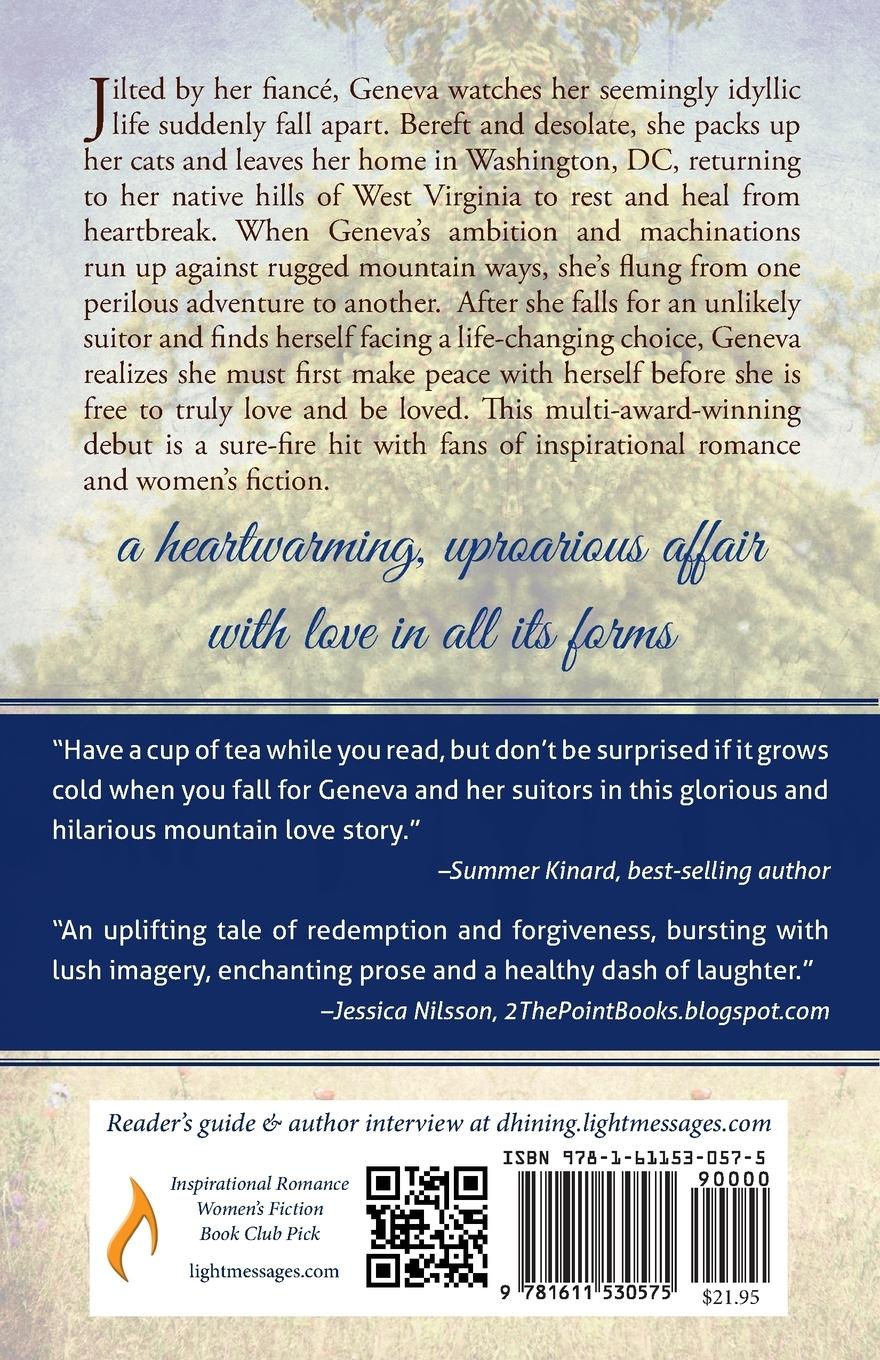 Jilted by her fiancé, Geneva watches her seemingly idyllic life suddenly fall apart. Bereft and desolate, she packs up her cats and leaves her home in Washington, DC, returning to her native hills of West Virginia to rest and heal from heartbreak. When Geneva's ambition and machinations run up against rugged mountain ways, she's flung from one perilous adventure to another. After she falls for an unlikely suitor and finds herself facing a life-changing choice, Geneva realizes she must first make peace with herself before she is free to truly love and be loved. This multi-award-winning debut is a sure-fire hit with fans of inspirational romance and women's fiction.

a heartwarming, uproarious affair with love in all its forms

"Have a cup of tea while you read, but don't be surprised if it grows cold when you fall for Geneva and her suitors in this glorious and hilarious mountain love story."
–Summer Kinard, best-selling author

"An uplifting tale of redemption and forgiveness, bursting with lush imagery, enchanting prose and a healthy dash of laughter."
–Jessica Nilsson, 2ThePointBooks.blogspot.com

Reader's guide & author interview at dhining.lightmessages.com

Inspirational Romance
Women's Fiction
Book Club Pick

lightmessages.com

ISBN 978-1-61153-057-5

90000

9 781611 530575

$21.95